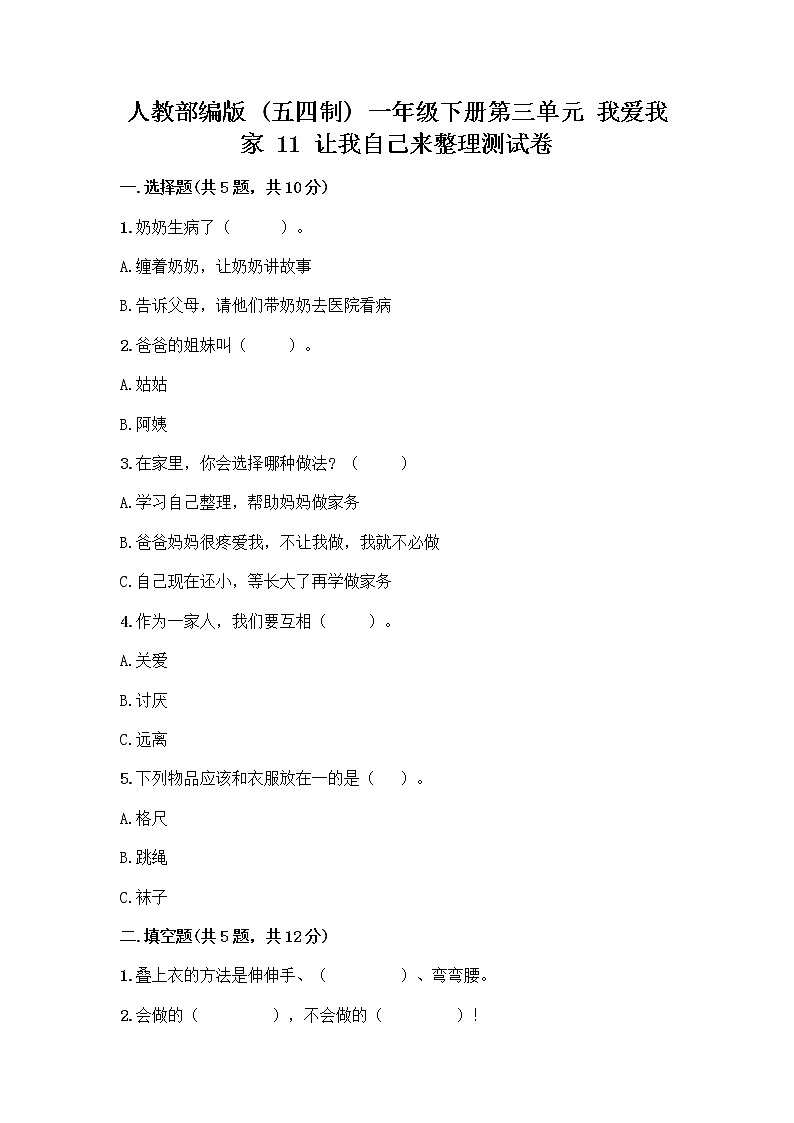 人教部编版（五四制）一年级下册第三单元 我爱我家 11 让我自己来整理测试卷

一.选择题(共5题，共10分)

1.奶奶生病了（　　）。

A.缠着奶奶，让奶奶讲故事

B.告诉父母，请他们带奶奶去医院看病

2.爸爸的姐妹叫（　　）。

A.姑姑

B.阿姨

3.在家里，你会选择哪种做法？（　　）

A.学习自己整理，帮助妈妈做家务

B.爸爸妈妈很疼爱我，不让我做，我就不必做

C.自己现在还小，等长大了再学做家务

4.作为一家人，我们要互相（　　）。

A.关爱

B.讨厌

C.远离

5.下列物品应该和衣服放在一的是（　）。

A.格尺

B.跳绳

C.袜子

二.填空题(共5题，共12分)

1.叠上衣的方法是伸伸手、（　　　）、弯弯腰。

2.会做的（　　　），不会做的（　　　）！